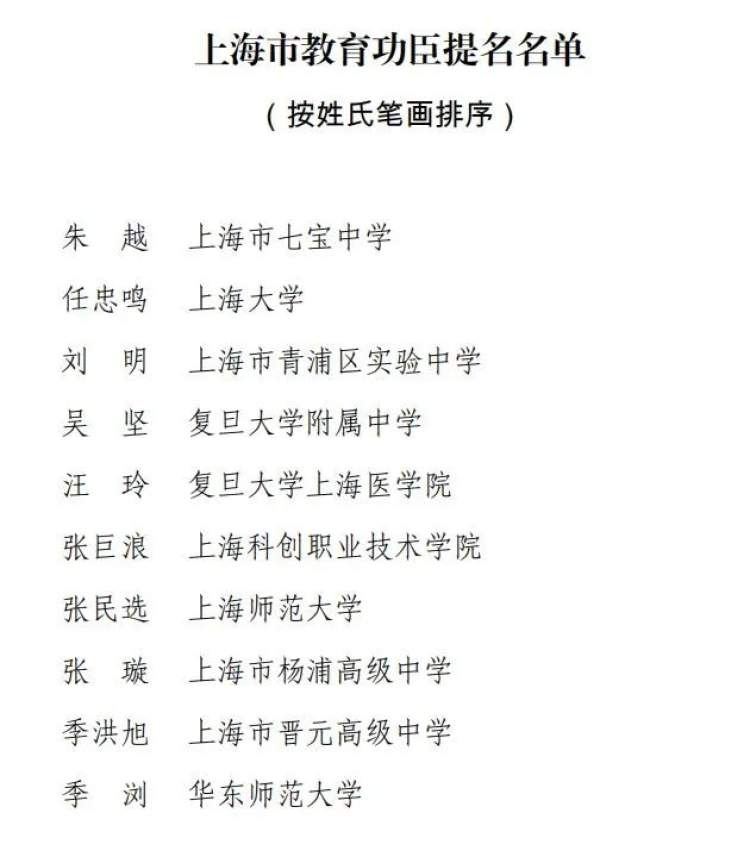 上海市教育功臣提名名单

（按姓氏笔画排序）

朱　越　上海市七宝中学
任忠鸣　上海大学
刘　明　上海市青浦区实验中学
吴　坚　复旦大学附属中学
汪　玲　复旦大学上海医学院
张巨浪　上海科创职业技术学院
张民选　上海师范大学
张　璇　上海市杨浦高级中学
季洪旭　上海市晋元高级中学
季　浏　华东师范大学